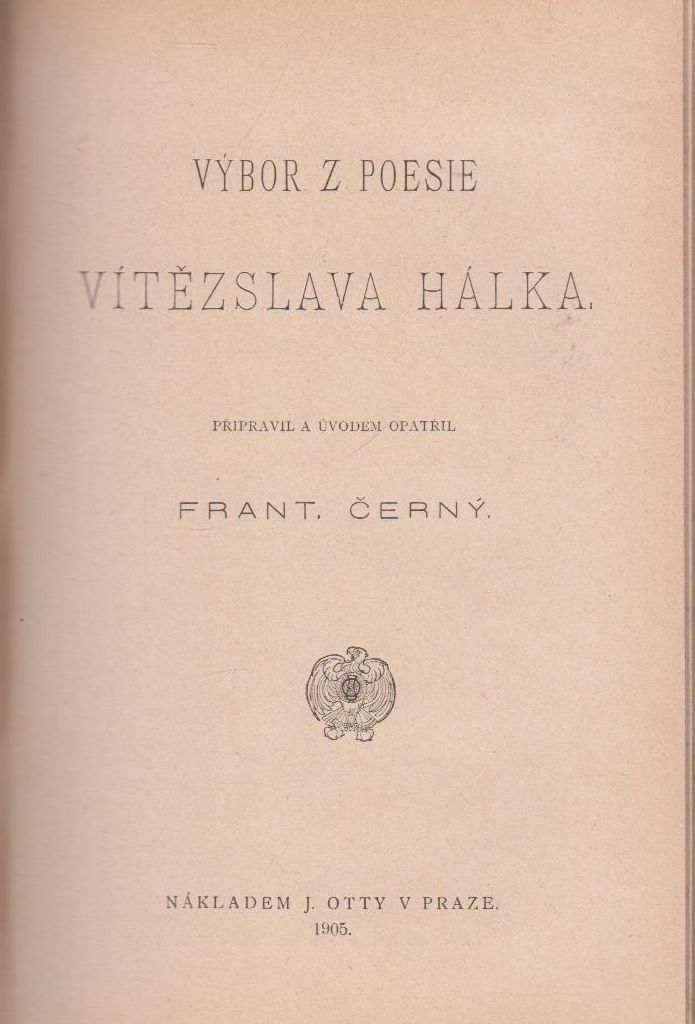 VÝBOR Z POESIE

VÍTĚZSLAVA HÁLKA.

PŘIPRAVIL A ÚVODEM OPATŘIL

FRANT. ČERNÝ.

NÁKLADEM J. OTTY V PRAZE.
1905.